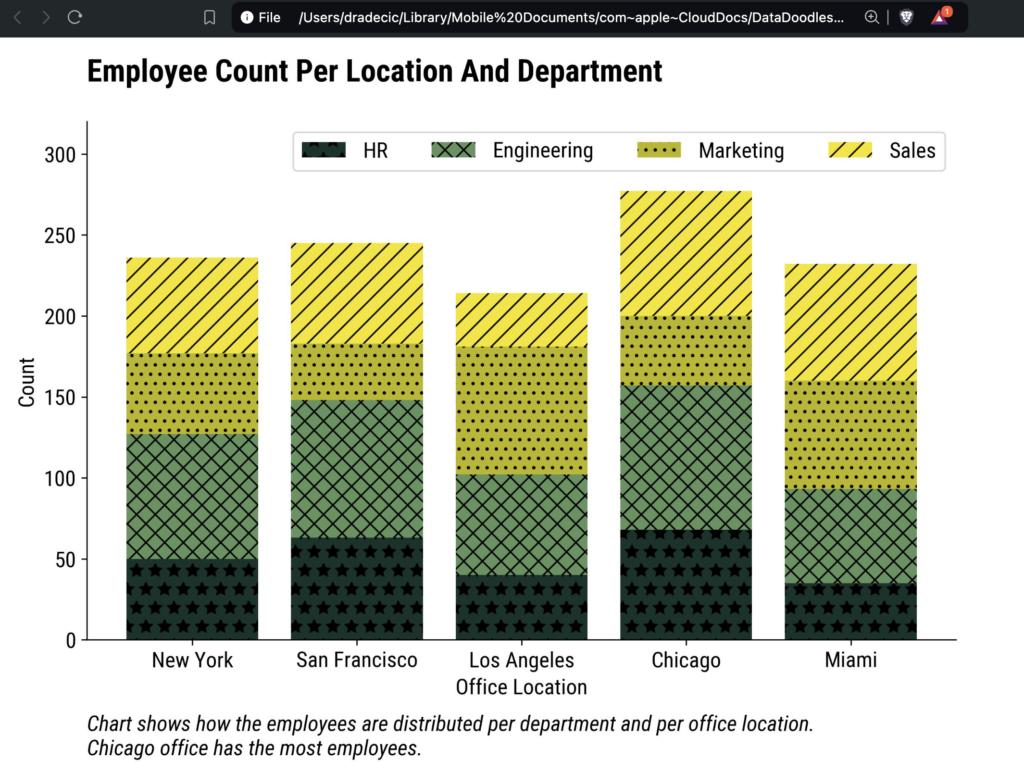 File /Users/dradecic/Library/Mobile%20Documents/com~apple~CloudDocs/DataDoodles...

1

Employee Count Per Location And Department

HR Engineering Marketing Sales

300
250
200
150
100
50
0

Count

New York San Francisco Los Angeles Chicago Miami

Office Location

Chart shows how the employees are distributed per department and per office location. Chicago office has the most employees.